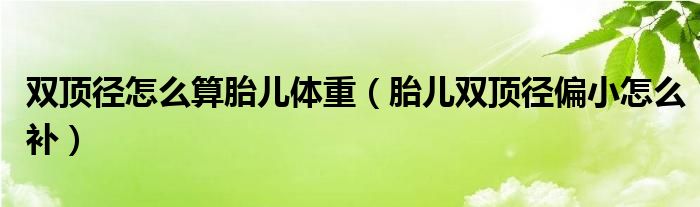 双顶径怎么算胎儿体重（胎儿双顶径偏小怎么补）